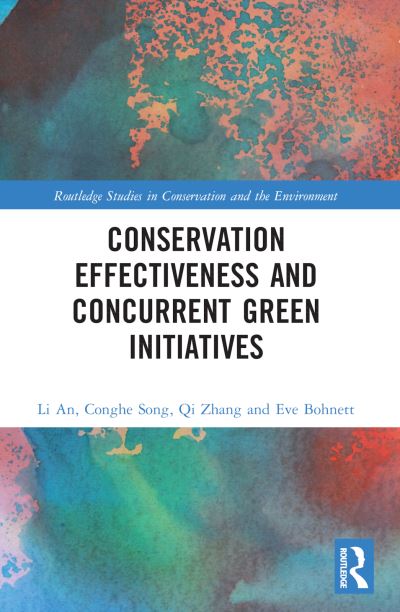 Routledge Studies in Conservation and the Environment

CONSERVATION EFFECTIVENESS AND CONCURRENT GREEN INITIATIVES

Li An, Conghe Song, Qi Zhang and Eve Bohnett

ROUTLEDGE